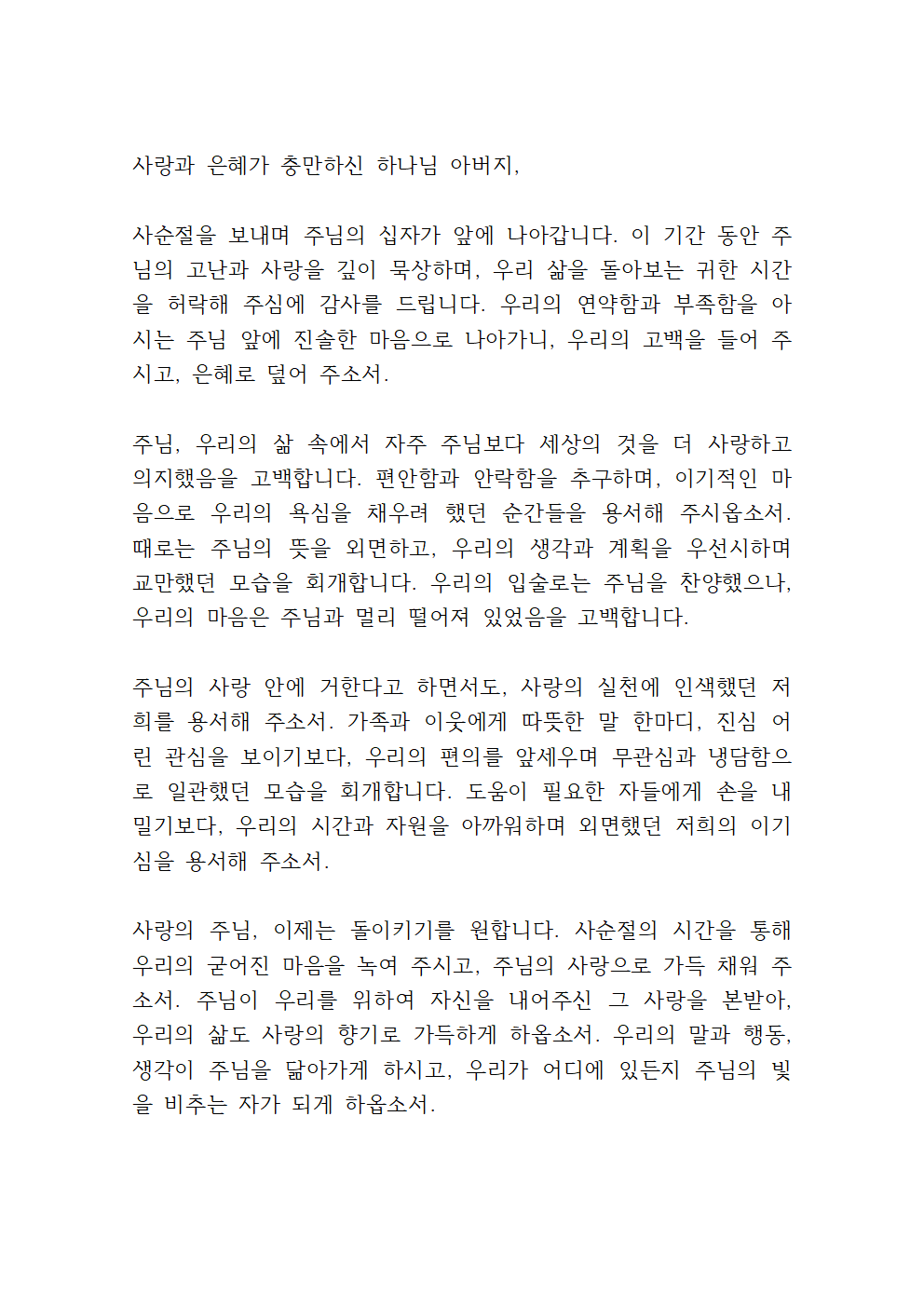 사랑과 은혜가 충만하신 하나님 아버지,

사순절을 보내며 주님의 십자가 앞에 나아갑니다. 이 기간 동안 주님의 고난과 사랑을 깊이 묵상하며, 우리 삶을 돌아보는 귀한 시간을 허락해 주심에 감사를 드립니다. 우리의 연약함과 부족함을 아시는 주님 앞에 진솔한 마음으로 나아가니, 우리의 고백을 들어 주시고, 은혜로 덮어 주소서.

주님, 우리의 삶 속에서 자주 주님보다 세상의 것을 더 사랑하고 의지했음을 고백합니다. 편안함과 안락함을 추구하며, 이기적인 마음으로 우리의 욕심을 채우려 했던 순간들을 용서해 주시옵소서. 때로는 주님의 뜻을 외면하고, 우리의 생각과 계획을 우선시하며 교만했던 모습을 회개합니다. 우리의 입술로는 주님을 찬양했으나, 우리의 마음은 주님과 멀리 떨어져 있었음을 고백합니다.

주님의 사랑 안에 거한다고 하면서도, 사랑의 실천에 인색했던 저희를 용서해 주소서. 가족과 이웃에게 따뜻한 말 한마디, 진심 어린 관심을 보이기보다, 우리의 편의를 앞세우며 무관심과 냉담함으로 일관했던 모습을 회개합니다. 도움이 필요한 자들에게 손을 내밀기보다, 우리의 시간과 자원을 아까워하며 외면했던 저희의 이기심을 용서해 주소서.

사랑의 주님, 이제는 돌이키기를 원합니다. 사순절의 시간을 통해 우리의 굳어진 마음을 녹여 주시고, 주님의 사랑으로 가득 채워 주소서. 주님이 우리를 위하여 자신을 내어주신 그 사랑을 본받아, 우리의 삶도 사랑의 향기로 가득하게 하옵소서. 우리의 말과 행동, 생각이 주님을 닮아가게 하시고, 우리가 어디에 있든지 주님의 빛을 비추는 자가 되게 하옵소서.